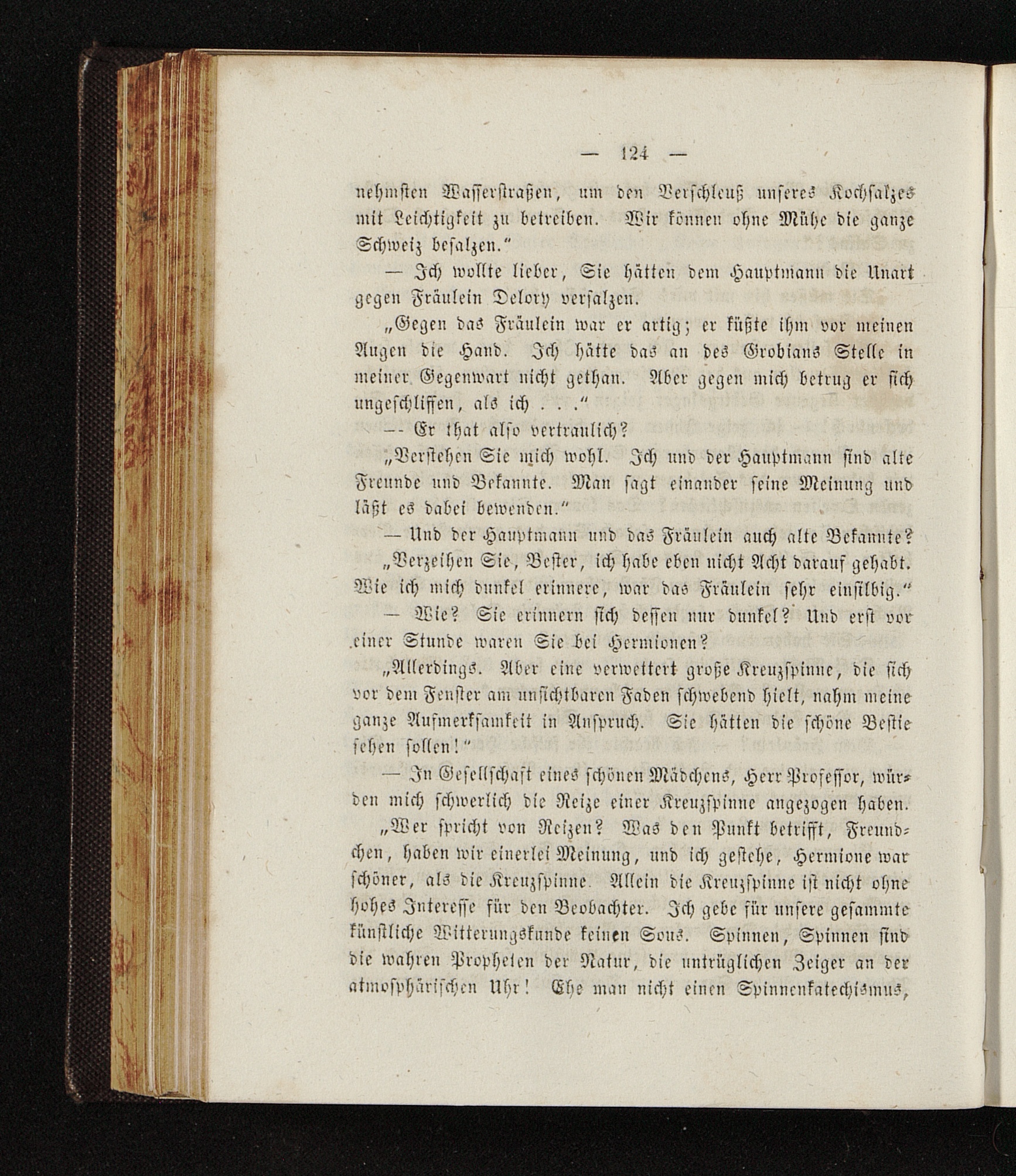 — 124 —

nehmsten Wasserstraßen, um den Verschleuß unseres Kochsalzes mit Leichtigkeit zu betreiben. Wir können ohne Mühe die ganze Schweiz besalzen."

— Ich wollte lieber, Sie hätten dem Hauptmann die Unart gegen Fräulein Delory versalzen.

„Gegen das Fräulein war er artig; er küßte ihm vor meinen Augen die Hand. Ich hätte das an des Grobians Stelle in meiner Gegenwart nicht gethan. Aber gegen mich betrug er sich ungeschliffen, als ich . . ."

— Er that also vertraulich?

„Verstehen Sie mich wohl. Ich und der Hauptmann sind alte Freunde und Bekannte. Man sagt einander seine Meinung und läßt es dabei bewenden."

— Und der Hauptmann und das Fräulein auch alte Bekannte?

„Verzeihen Sie, Bester, ich habe eben nicht Acht darauf gehabt. Wie ich mich dunkel erinnere, war das Fräulein sehr einsilbig."

— Wie? Sie erinnern sich dessen nur dunkel? Und erst vor einer Stunde waren Sie bei Hermionen?

„Allerdings. Aber eine verwettert große Kreuzspinne, die sich vor dem Fenster am unsichtbaren Faden schwebend hielt, nahm meine ganze Aufmerksamkeit in Anspruch. Sie hätten die schöne Bestie sehen sollen!"

— In Gesellschaft eines schönen Mädchens, Herr Professor, würden mich schwerlich die Reize einer Kreuzspinne angezogen haben.

„Wer spricht von Reizen? Was den Punkt betrifft, Freundchen, haben wir einerlei Meinung, und ich gestehe, Hermione war schöner, als die Kreuzspinne. Allein die Kreuzspinne ist nicht ohne hohes Interesse für den Beobachter. Ich gebe für unsere gesammte künstliche Witterungskunde keinen Sous. Spinnen, Spinnen sind die wahren Propheten der Natur, die untrüglichen Zeiger an der atmosphärischen Uhr! Ehe man nicht einen Spinnenkatechismus,